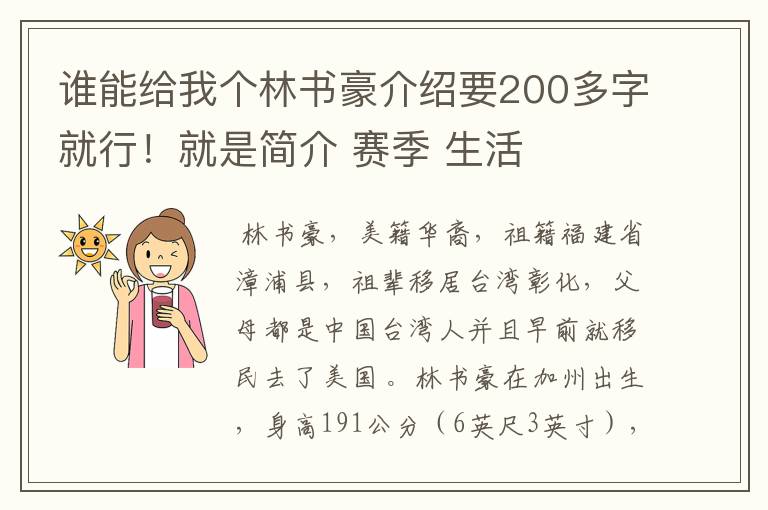 谁能给我个林书豪介绍要200多字就行！就是简介 赛季 生活

林书豪，美籍华裔，祖籍福建省漳浦县，祖辈移居台湾彰化，父母都是中国台湾人并且早前就移民去了美国。林书豪在加州出生，身高191公分（6英尺3英寸），